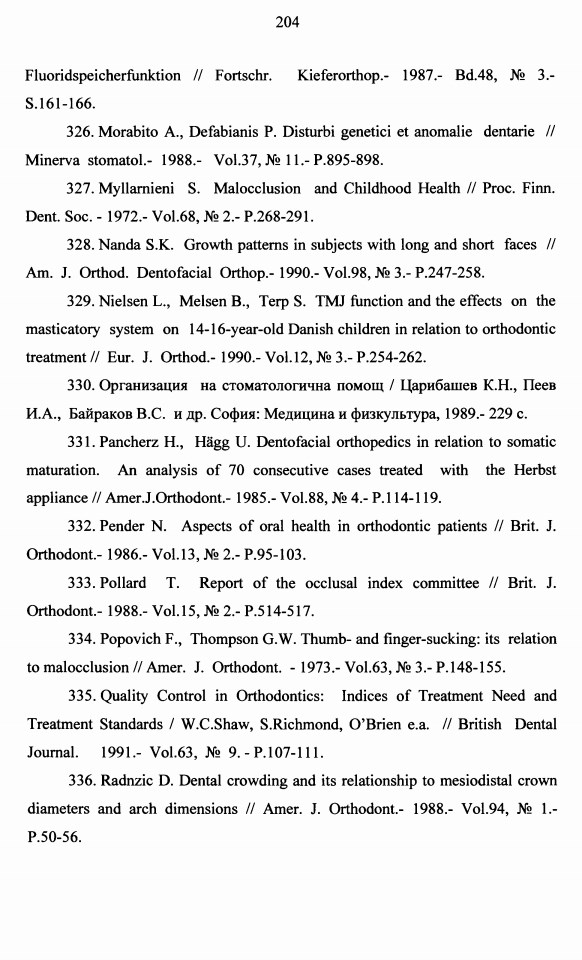 204

Fluoridspeicherfunktion // Fortschr. Kieferorthop.- 1987.- Bd.48, № 3.- S.161-166.

326. Morabito A., Defabianis P. Disturbi genetici et anomalie dentarie // Minerva stomatol.- 1988.- Vol.37, № 11.- P.895-898.

327. Myllarnieni S. Malocclusion and Childhood Health // Proc. Finn. Dent. Soc. - 1972.- Vol.68, № 2.- P.268-291.

328. Nanda S.K. Growth patterns in subjects with long and short faces // Am. J. Orthod. Dentofacial Orthop.- 1990.- Vol.98, № 3.- P.247-258.

329. Nielsen L., Melsen B., Terp S. TMJ function and the effects on the masticatory system on 14-16-year-old Danish children in relation to orthodontic treatment // Eur. J. Orthod.- 1990.- Vol.12, № 3.- P.254-262.

330. Организация на стоматологична помощ / Царибашев К.Н., Пеев И.А., Байраков В.С. и др. София: Медицина и физкультура, 1989.- 229 с.

331. Pancherz H., Hägg U. Dentofacial orthopedics in relation to somatic maturation. An analysis of 70 consecutive cases treated with the Herbst appliance // Amer.J.Orthodont.- 1985.- Vol.88, № 4.- P.114-119.

332. Pender N. Aspects of oral health in orthodontic patients // Brit. J. Orthodont.- 1986.- Vol.13, № 2.- P.95-103.

333. Pollard T. Report of the occlusal index committee // Brit. J. Orthodont.- 1988.- Vol.15, № 2.- P.514-517.

334. Popovich F., Thompson G.W. Thumb- and finger-sucking: its relation to malocclusion // Amer. J. Orthodont. - 1973.- Vol.63, № 3.- P.148-155.

335. Quality Control in Orthodontics: Indices of Treatment Need and Treatment Standards / W.C.Shaw, S.Richmond, O'Brien e.a. // British Dental Journal. 1991.- Vol.63, № 9. - P.107-111.

336. Radnzic D. Dental crowding and its relationship to mesiodistal crown diameters and arch dimensions // Amer. J. Orthodont.- 1988.- Vol.94, № 1.- P.50-56.